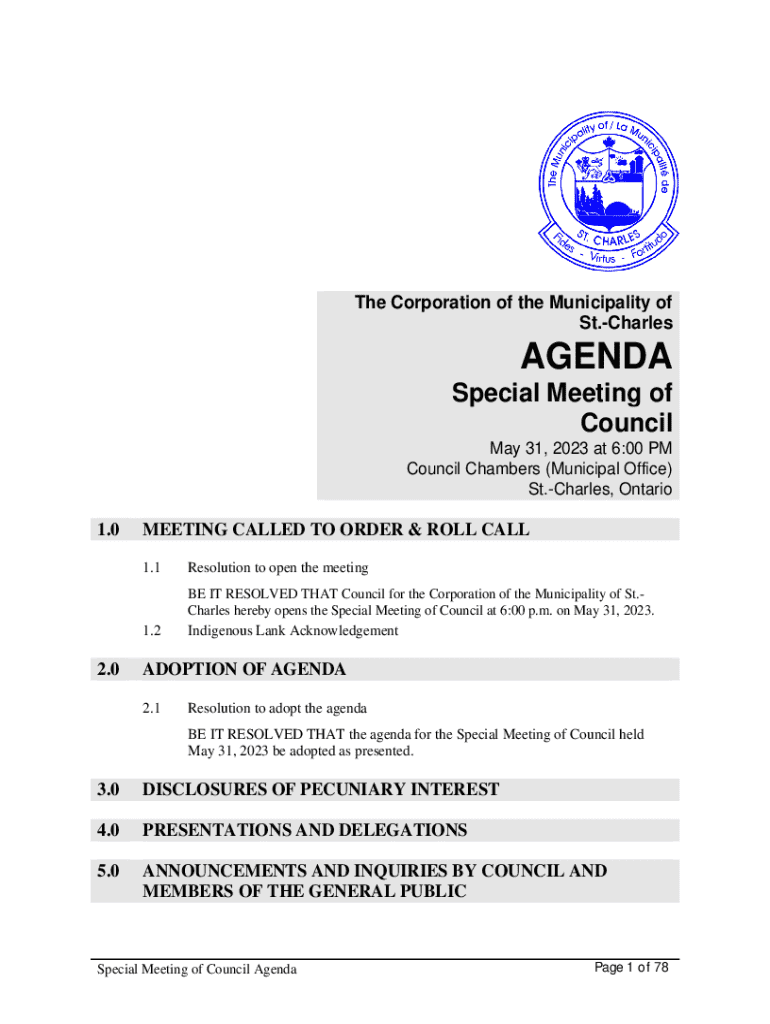 The Municipality of / La Municipalité de
ST. CHARLES
Fides - Virtus - Fortitudo

The Corporation of the Municipality of St.-Charles

AGENDA

Special Meeting of Council

May 31, 2023 at 6:00 PM
Council Chambers (Municipal Office)
St.-Charles, Ontario

1.0 MEETING CALLED TO ORDER & ROLL CALL

1.1 Resolution to open the meeting

BE IT RESOLVED THAT Council for the Corporation of the Municipality of St.-Charles hereby opens the Special Meeting of Council at 6:00 p.m. on May 31, 2023.

1.2 Indigenous Lank Acknowledgement

2.0 ADOPTION OF AGENDA

2.1 Resolution to adopt the agenda

BE IT RESOLVED THAT the agenda for the Special Meeting of Council held May 31, 2023 be adopted as presented.

3.0 DISCLOSURES OF PECUNIARY INTEREST

4.0 PRESENTATIONS AND DELEGATIONS

5.0 ANNOUNCEMENTS AND INQUIRIES BY COUNCIL AND MEMBERS OF THE GENERAL PUBLIC

Special Meeting of Council Agenda

Page 1 of 78